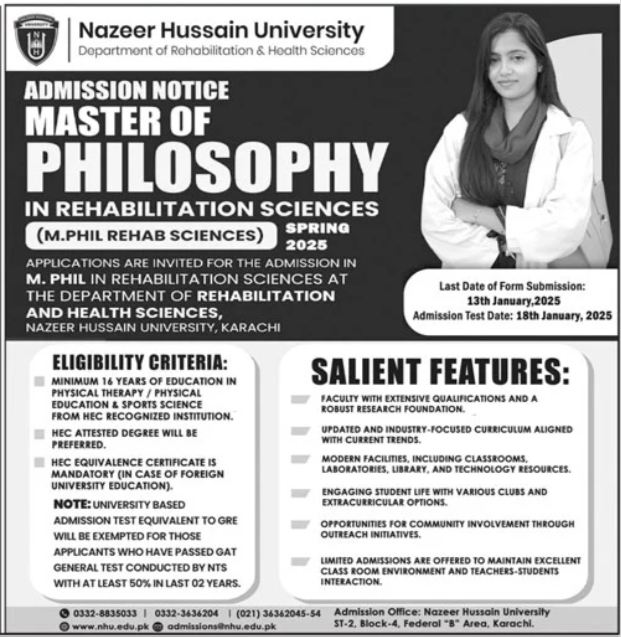 Nazeer Hussain University
Department of Rehabilitation & Health Sciences

ADMISSION NOTICE
MASTER OF
PHILOSOPHY
IN REHABILITATION SCIENCES
(M.PHIL REHAB SCIENCES) SPRING 2025

APPLICATIONS ARE INVITED FOR THE ADMISSION IN M. PHIL IN REHABILITATION SCIENCES AT THE DEPARTMENT OF REHABILITATION AND HEALTH SCIENCES, NAZEER HUSSAIN UNIVERSITY, KARACHI

Last Date of Form Submission: 13th January,2025
Admission Test Date: 18th January, 2025

ELIGIBILITY CRITERIA:
MINIMUM 16 YEARS OF EDUCATION IN PHYSICAL THERAPY / PHYSICAL EDUCATION & SPORTS SCIENCE FROM HEC RECOGNIZED INSTITUTION.
HEC ATTESTED DEGREE WILL BE PREFERRED.
HEC EQUIVALENCE CERTIFICATE IS MANDATORY (IN CASE OF FOREIGN UNIVERSITY EDUCATION).
NOTE: UNIVERSITY BASED ADMISSION TEST EQUIVALENT TO GRE WILL BE EXEMPTED FOR THOSE APPLICANTS WHO HAVE PASSED GAT GENERAL TEST CONDUCTED BY NTS WITH AT LEAST 50% IN LAST 02 YEARS.

SALIENT FEATURES:
FACULTY WITH EXTENSIVE QUALIFICATIONS AND A ROBUST RESEARCH FOUNDATION.
UPDATED AND INDUSTRY-FOCUSED CURRICULUM ALIGNED WITH CURRENT TRENDS.
MODERN FACILITIES, INCLUDING CLASSROOMS, LABORATORIES, LIBRARY, AND TECHNOLOGY RESOURCES.
ENGAGING STUDENT LIFE WITH VARIOUS CLUBS AND EXTRACURRICULAR OPTIONS.
OPPORTUNITIES FOR COMMUNITY INVOLVEMENT THROUGH OUTREACH INITIATIVES.
LIMITED ADMISSIONS ARE OFFERED TO MAINTAIN EXCELLENT CLASS ROOM ENVIRONMENT AND TEACHERS-STUDENTS INTERACTION.

0332-8835033 | 0332-3636204 | (021) 36362045-54
www.nhu.edu.pk admissions@nhu.edu.pk
Admission Office: Nazeer Hussain University ST-2, Block-4, Federal "B" Area, Karachi.